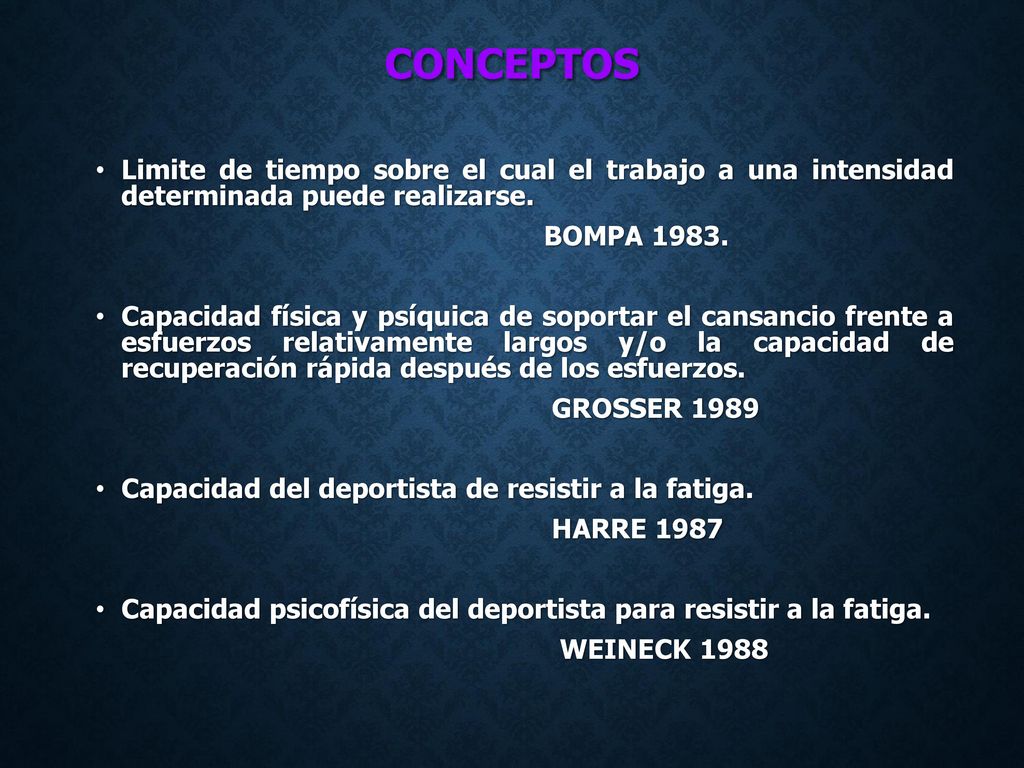 CONCEPTOS

• Limite de tiempo sobre el cual el trabajo a una intensidad determinada puede realizarse.

BOMPA 1983.

• Capacidad física y psíquica de soportar el cansancio frente a esfuerzos relativamente largos y/o la capacidad de recuperación rápida después de los esfuerzos.

GROSSER 1989

• Capacidad del deportista de resistir a la fatiga.

HARRE 1987

• Capacidad psicofísica del deportista para resistir a la fatiga.

WEINECK 1988